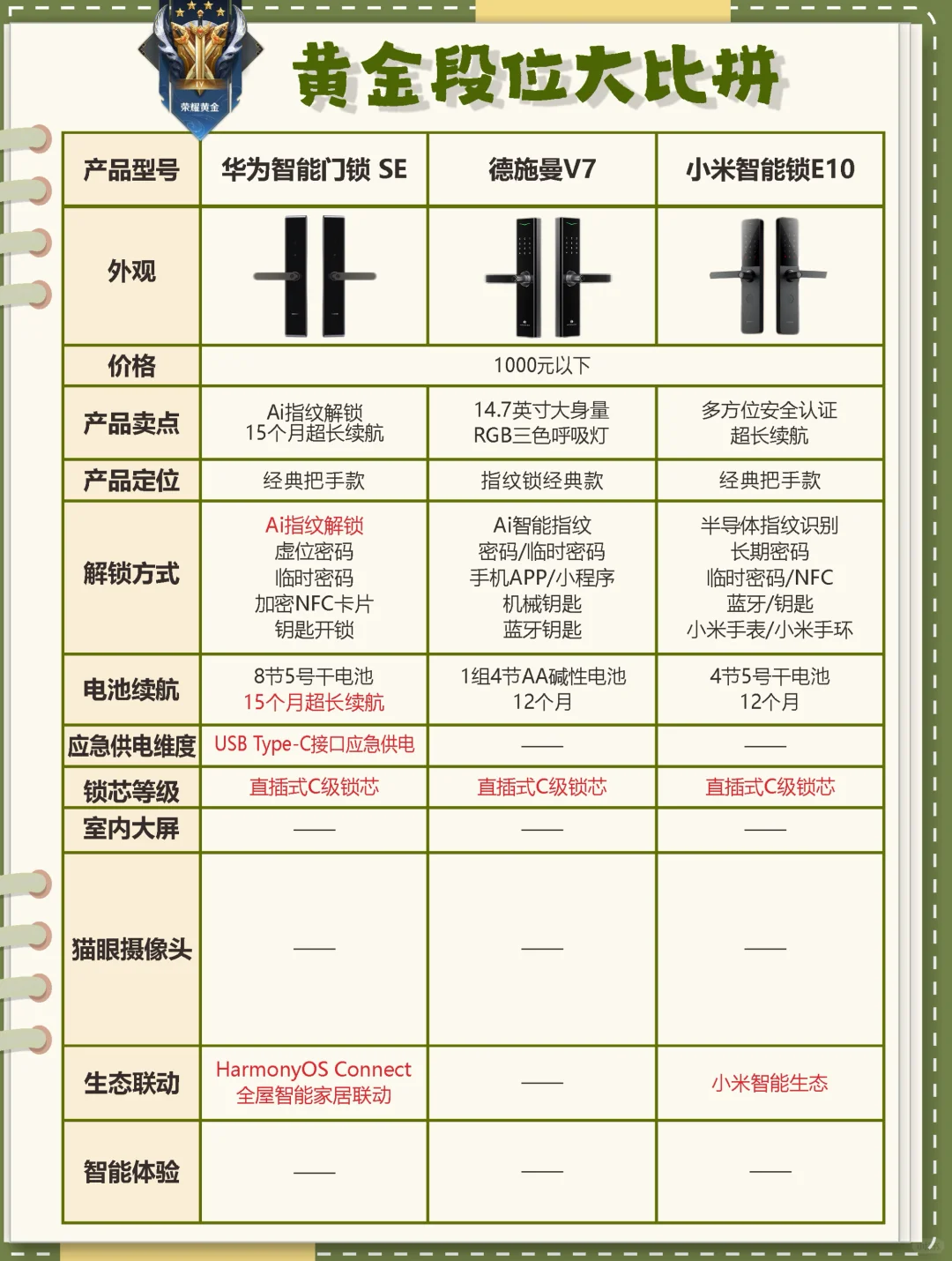 荣耀黄金

黄金段位大比拼

| 产品型号 | 华为智能门锁 SE | 德施曼V7 | 小米智能锁E10 |
|---|---|---|---|
| 外观 | | | |
| 价格 | 1000元以下 | | |
| 产品卖点 | Ai指纹解锁 15个月超长续航 | 14.7英寸大身量 RGB三色呼吸灯 | 多方位安全认证 超长续航 |
| 产品定位 | 经典把手款 | 指纹锁经典款 | 经典把手款 |
| 解锁方式 | Ai指纹解锁 虚位密码 临时密码 加密NFC卡片 钥匙开锁 | Ai智能指纹 密码/临时密码 手机APP/小程序 机械钥匙 蓝牙钥匙 | 半导体指纹识别 长期密码 临时密码/NFC 蓝牙/钥匙 小米手表/小米手环 |
| 电池续航 | 8节5号干电池 15个月超长续航 | 1组4节AA碱性电池 12个月 | 4节5号干电池 12个月 |
| 应急供电维度 | USB Type-C接口应急供电 | —— | —— |
| 锁芯等级 | 直插式C级锁芯 | 直插式C级锁芯 | 直插式C级锁芯 |
| 室内大屏 | —— | —— | —— |
| 猫眼摄像头 | —— | —— | —— |
| 生态联动 | HarmonyOS Connect 全屋智能家居联动 | —— | 小米智能生态 |
| 智能体验 | —— | —— | —— |